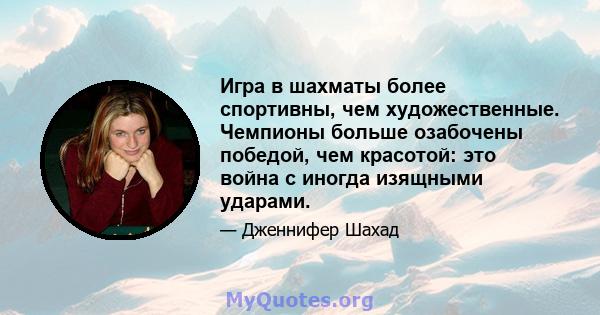 Игра в шахматы более спортивны, чем художественные. Чемпионы больше озабочены победой, чем красотой: это война с иногда изящными ударами.

— Дженнифер Шахад

MyQuotes.org